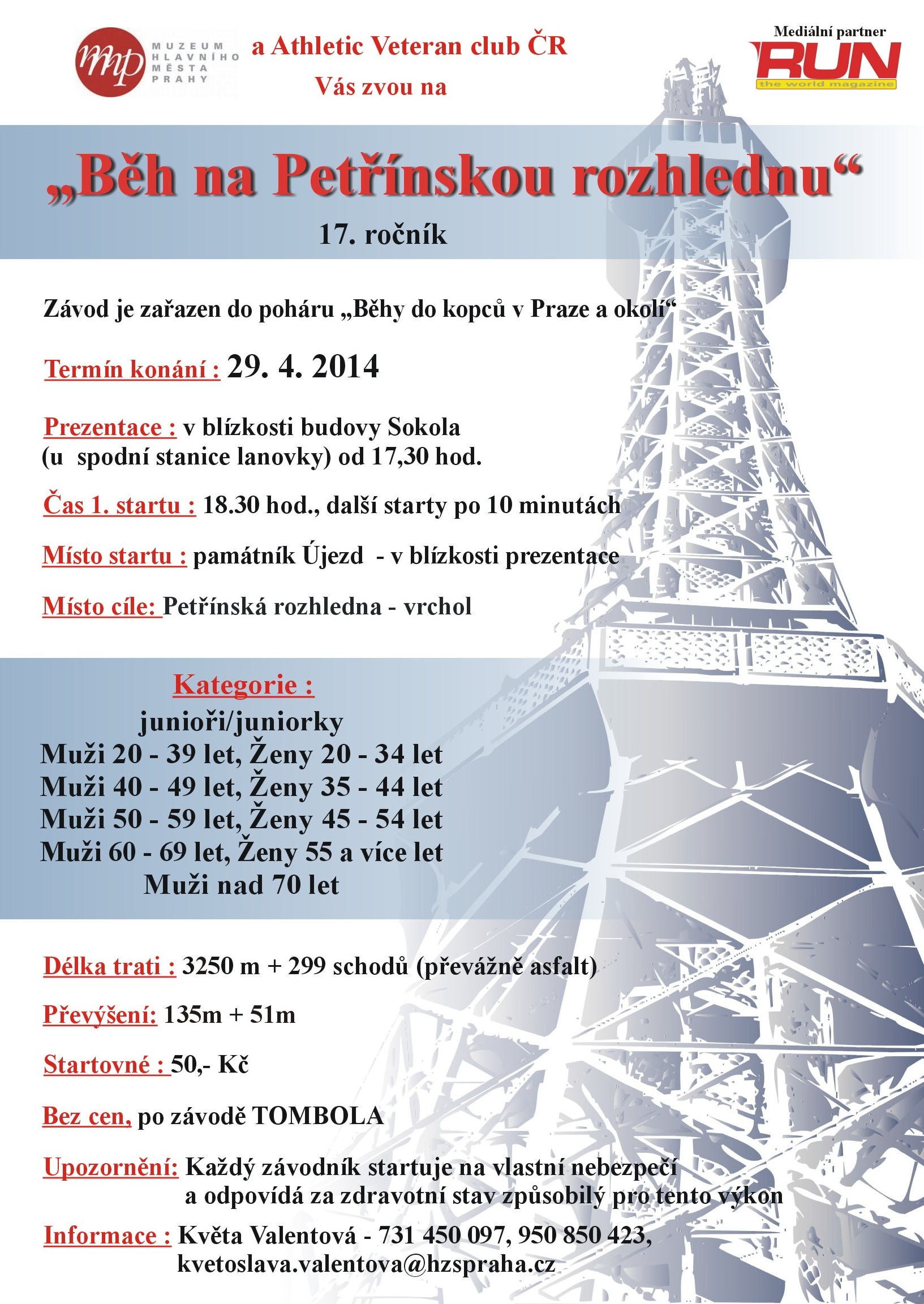 mp MUZEUM HLAVNÍHO MĚSTA PRAHY

a Athletic Veteran club ČR

Vás zvou na

Mediální partner

RUN

the world magazine

„Běh na Petřínskou rozhlednu“

17. ročník

Závod je zařazen do poháru „Běhy do kopců v Praze a okolí“

Termín konání : 29. 4. 2014

Prezentace : v blízkosti budovy Sokola (u spodní stanice lanovky) od 17,30 hod.

Čas 1. startu : 18.30 hod., další starty po 10 minutách

Místo startu : památník Újezd - v blízkosti prezentace

Místo cíle: Petřínská rozhledna - vrchol

Kategorie :

junioři/juniorky

Muži 20 - 39 let, Ženy 20 - 34 let

Muži 40 - 49 let, Ženy 35 - 44 let

Muži 50 - 59 let, Ženy 45 - 54 let

Muži 60 - 69 let, Ženy 55 a více let

Muži nad 70 let

Délka trati : 3250 m + 299 schodů (převážně asfalt)

Převýšení: 135m + 51m

Startovné : 50,- Kč

Bez cen, po závodě TOMBOLA

Upozornění: Každý závodník startuje na vlastní nebezpečí a odpovídá za zdravotní stav způsobilý pro tento výkon

Informace : Květa Valentová - 731 450 097, 950 850 423, kvetoslava.valentova@hzspraha.cz